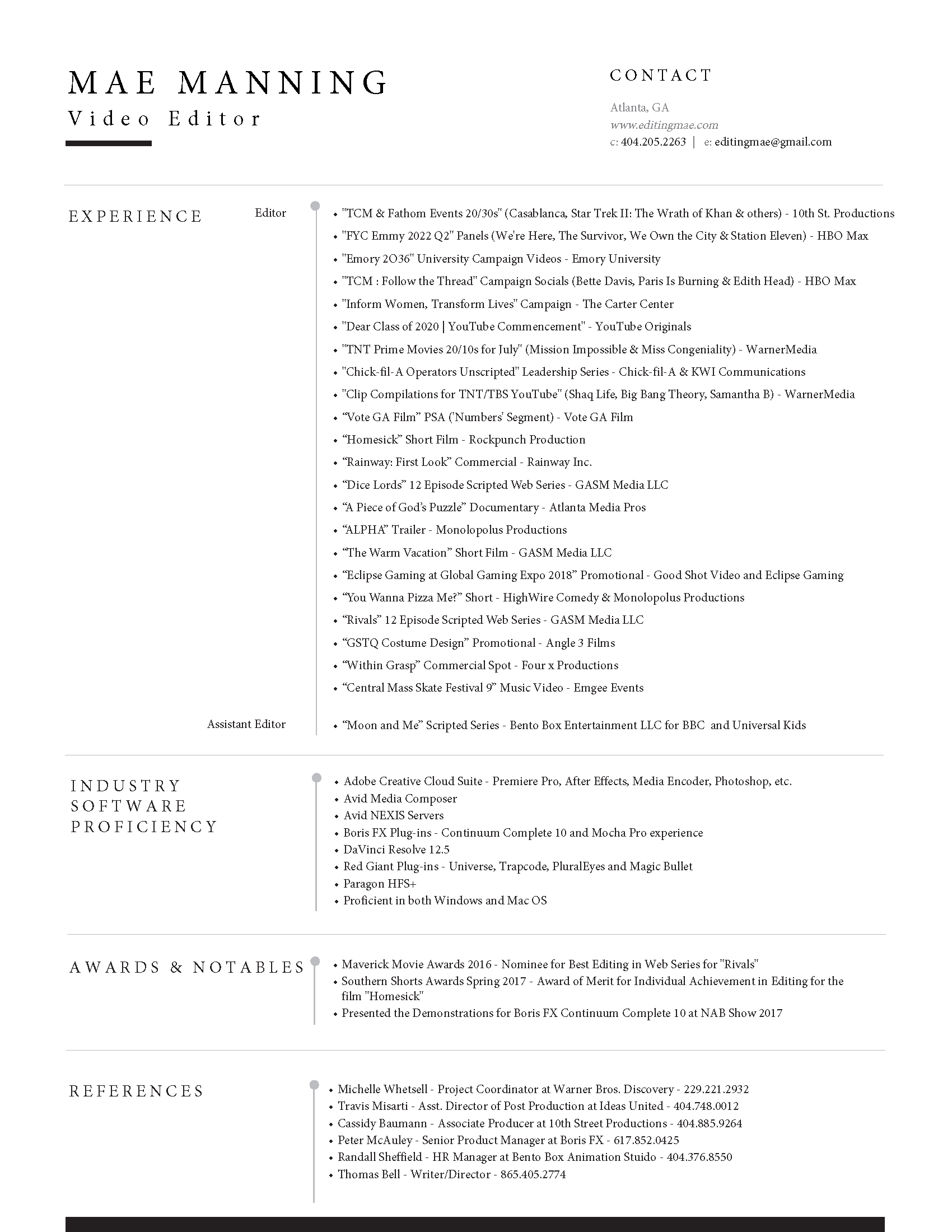 MAE MANNING
Video Editor

CONTACT

Atlanta, GA
www.editingmae.com
c: 404.205.2263 | e: editingmae@gmail.com

EXPERIENCE

Editor

• "TCM & Fathom Events 20/30s" (Casablanca, Star Trek II: The Wrath of Khan & others) - 10th St. Productions
• "FYC Emmy 2022 Q2" Panels (We're Here, The Survivor, We Own the City & Station Eleven) - HBO Max
• "Emory 2O36" University Campaign Videos - Emory University
• "TCM : Follow the Thread" Campaign Socials (Bette Davis, Paris Is Burning & Edith Head) - HBO Max
• "Inform Women, Transform Lives" Campaign - The Carter Center
• "Dear Class of 2020 | YouTube Commencement" - YouTube Originals
• "TNT Prime Movies 20/10s for July" (Mission Impossible & Miss Congeniality) - WarnerMedia
• "Chick-fil-A Operators Unscripted" Leadership Series - Chick-fil-A & KWI Communications
• "Clip Compilations for TNT/TBS YouTube" (Shaq Life, Big Bang Theory, Samantha B) - WarnerMedia
• “Vote GA Film” PSA ('Numbers' Segment) - Vote GA Film
• “Homesick” Short Film - Rockpunch Production
• “Rainway: First Look” Commercial - Rainway Inc.
• “Dice Lords” 12 Episode Scripted Web Series - GASM Media LLC
• “A Piece of God’s Puzzle” Documentary - Atlanta Media Pros
• “ALPHA” Trailer - Monolopolus Productions
• “The Warm Vacation” Short Film - GASM Media LLC
• “Eclipse Gaming at Global Gaming Expo 2018” Promotional - Good Shot Video and Eclipse Gaming
• “You Wanna Pizza Me?” Short - HighWire Comedy & Monolopolus Productions
• “Rivals” 12 Episode Scripted Web Series - GASM Media LLC
• “GSTQ Costume Design” Promotional - Angle 3 Films
• “Within Grasp” Commercial Spot - Four x Productions
• “Central Mass Skate Festival 9” Music Video - Emgee Events

Assistant Editor

• “Moon and Me” Scripted Series - Bento Box Entertainment LLC for BBC and Universal Kids

INDUSTRY SOFTWARE PROFICIENCY

• Adobe Creative Cloud Suite - Premiere Pro, After Effects, Media Encoder, Photoshop, etc.
• Avid Media Composer
• Avid NEXIS Servers
• Boris FX Plug-ins - Continuum Complete 10 and Mocha Pro experience
• DaVinci Resolve 12.5
• Red Giant Plug-ins - Universe, Trapcode, PluralEyes and Magic Bullet
• Paragon HFS+
• Proficient in both Windows and Mac OS

AWARDS & NOTABLES

• Maverick Movie Awards 2016 - Nominee for Best Editing in Web Series for "Rivals"
• Southern Shorts Awards Spring 2017 - Award of Merit for Individual Achievement in Editing for the film "Homesick"
• Presented the Demonstrations for Boris FX Continuum Complete 10 at NAB Show 2017

REFERENCES

• Michelle Whetsell - Project Coordinator at Warner Bros. Discovery - 229.221.2932
• Travis Misarti - Asst. Director of Post Production at Ideas United - 404.748.0012
• Cassidy Baumann - Associate Producer at 10th Street Productions - 404.885.9264
• Peter McAuley - Senior Product Manager at Boris FX - 617.852.0425
• Randall Sheffield - HR Manager at Bento Box Animation Stuido - 404.376.8550
• Thomas Bell - Writer/Director - 865.405.2774